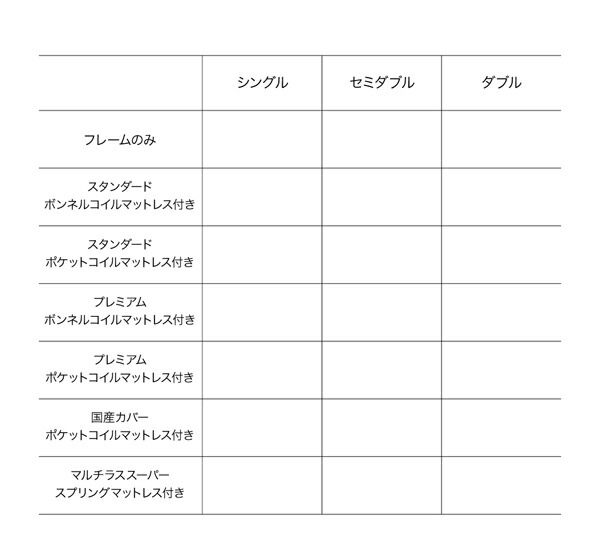 | | シングル | セミダブル | ダブル |
|---|---|---|---|
| フレームのみ | | | |
| スタンダード ボンネルコイルマットレス付き | | | |
| スタンダード ポケットコイルマットレス付き | | | |
| プレミアム ボンネルコイルマットレス付き | | | |
| プレミアム ポケットコイルマットレス付き | | | |
| 国産カバー ポケットコイルマットレス付き | | | |
| マルチラススーパー スプリングマットレス付き | | | |